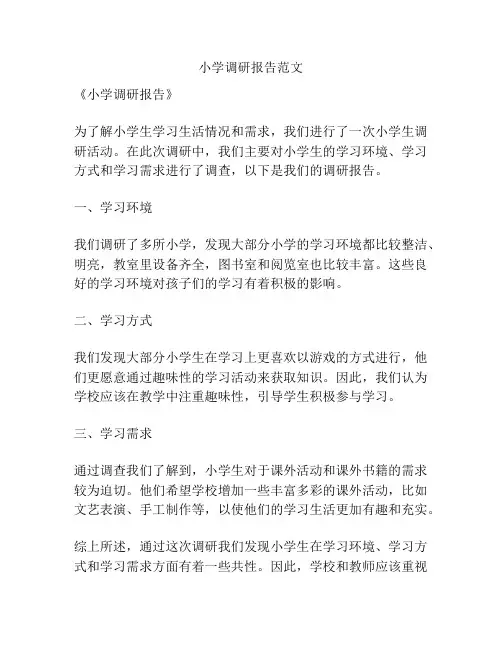 小学调研报告范文

《小学调研报告》

为了解小学生学习生活情况和需求，我们进行了一次小学生调研活动。在此次调研中，我们主要对小学生的学习环境、学习方式和学习需求进行了调查，以下是我们的调研报告。

一、学习环境

我们调研了多所小学，发现大部分小学的学习环境都比较整洁、明亮，教室里设备齐全，图书室和阅览室也比较丰富。这些良好的学习环境对孩子们的学习有着积极的影响。

二、学习方式

我们发现大部分小学生在学习上更喜欢以游戏的方式进行，他们更愿意通过趣味性的学习活动来获取知识。因此，我们认为学校应该在教学中注重趣味性，引导学生积极参与学习。

三、学习需求

通过调查我们了解到，小学生对于课外活动和课外书籍的需求较为迫切。他们希望学校增加一些丰富多彩的课外活动，比如文艺表演、手工制作等，以使他们的学习生活更加有趣和充实。

综上所述，通过这次调研我们发现小学生在学习环境、学习方式和学习需求方面有着一些共性。因此，学校和教师应该重视